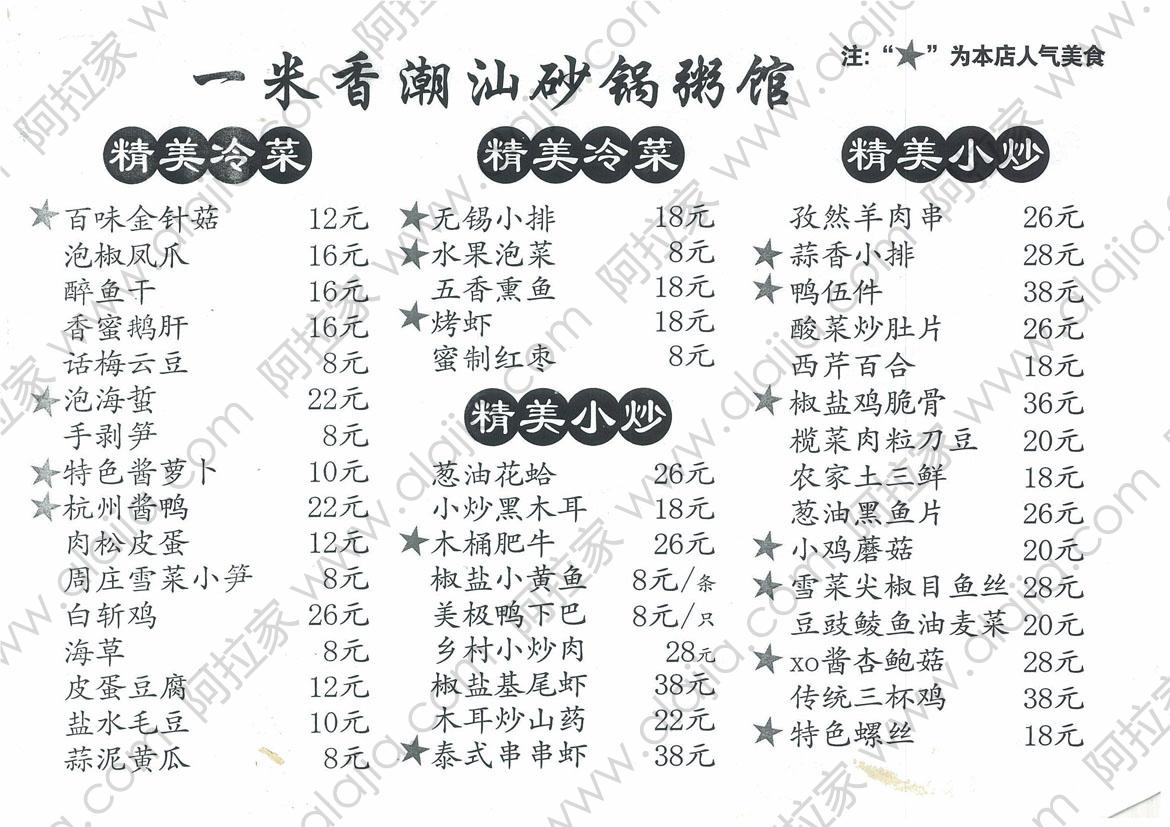 一米香潮汕砂锅粥馆

注:“★”为本店人气美食

精美冷菜

★百味金针菇 12元
泡椒凤爪 16元
醉鱼干 16元
香蜜鹅肝 16元
话梅云豆 8元
★泡海蜇 22元
手剥笋 8元
★特色酱萝卜 10元
★杭州酱鸭 22元
肉松皮蛋 12元
周庄雪菜小笋 8元
白斩鸡 26元
海草 8元
皮蛋豆腐 12元
盐水毛豆 10元
蒜泥黄瓜 8元

精美冷菜

★无锡小排 18元
★水果泡菜 8元
五香熏鱼 18元
★烤虾 18元
蜜制红枣 8元

精美小炒

葱油花蛤 26元
小炒黑木耳 18元
★木桶肥牛 26元
椒盐小黄鱼 8元/条
美极鸭下巴 8元/只
乡村小炒肉 28元
椒盐基尾虾 38元
木耳炒山药 22元
★泰式串串虾 38元

精美小炒

孜然羊肉串 26元
★蒜香小排 28元
★鸭伍件 38元
酸菜炒肚片 26元
西芹百合 18元
★椒盐鸡脆骨 36元
榄菜肉粒刀豆 20元
农家土三鲜 18元
葱油黑鱼片 26元
★小鸡蘑菇 20元
★雪菜尖椒目鱼丝 28元
豆豉鲮鱼油麦菜 20元
★xo酱杏鲍菇 28元
传统三杯鸡 38元
★特色螺丝 18元

阿拉家 www.alajia.com